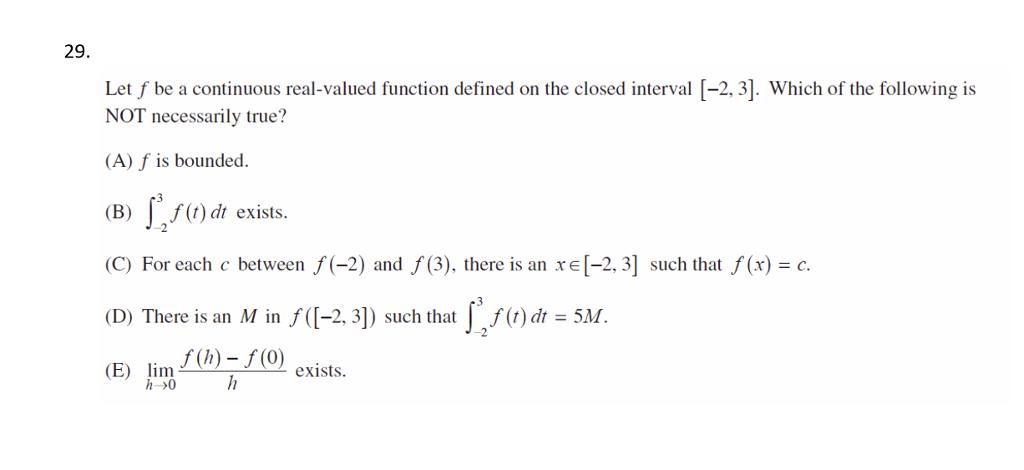 29.

Let $f$ be a continuous real-valued function defined on the closed interval $[-2, 3]$. Which of the following is NOT necessarily true?

(A) $f$ is bounded.

(B) $\int_{-2}^{3} f(t)\,dt$ exists.

(C) For each $c$ between $f(-2)$ and $f(3)$, there is an $x \in [-2, 3]$ such that $f(x) = c$.

(D) There is an $M$ in $f([-2, 3])$ such that $\int_{-2}^{3} f(t)\,dt = 5M$.

(E) $\lim_{h \to 0} \frac{f(h) - f(0)}{h}$ exists.